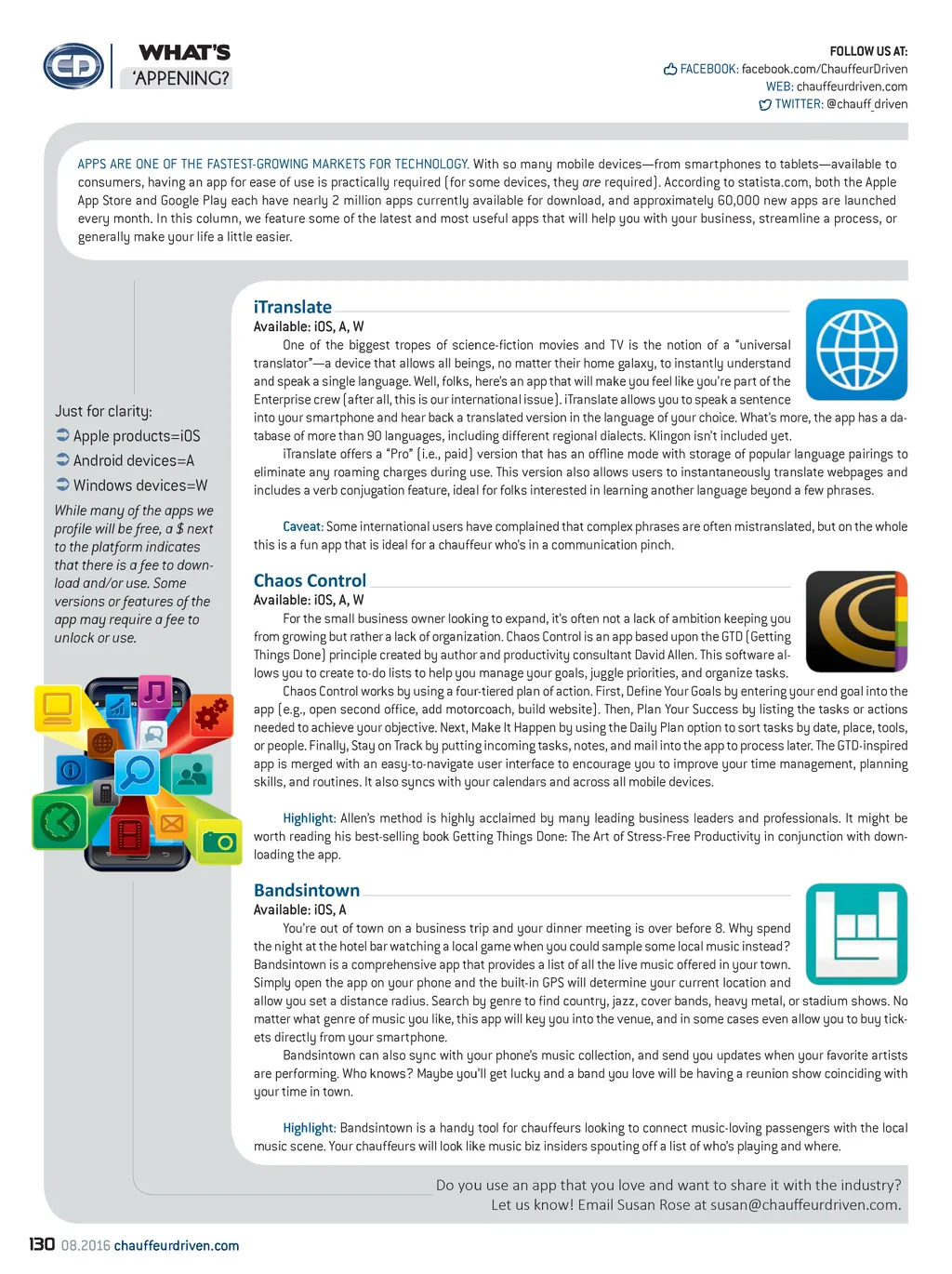 CD WHAT'S 'APPENING?

FOLLOW US AT:
FACEBOOK: facebook.com/ChauffeurDriven
WEB: chauffeurdriven.com
TWITTER: @chauff_driven

APPS ARE ONE OF THE FASTEST-GROWING MARKETS FOR TECHNOLOGY. With so many mobile devices—from smartphones to tablets—available to consumers, having an app for ease of use is practically required (for some devices, they are required). According to statista.com, both the Apple App Store and Google Play each have nearly 2 million apps currently available for download, and approximately 60,000 new apps are launched every month. In this column, we feature some of the latest and most useful apps that will help you with your business, streamline a process, or generally make your life a little easier.

Just for clarity:
Apple products=iOS
Android devices=A
Windows devices=W

While many of the apps we profile will be free, a $ next to the platform indicates that there is a fee to download and/or use. Some versions or features of the app may require a fee to unlock or use.

iTranslate
Available: iOS, A, W
One of the biggest tropes of science-fiction movies and TV is the notion of a "universal translator"—a device that allows all beings, no matter their home galaxy, to instantly understand and speak a single language. Well, folks, here's an app that will make you feel like you're part of the Enterprise crew (after all, this is our international issue). iTranslate allows you to speak a sentence into your smartphone and hear back a translated version in the language of your choice. What's more, the app has a database of more than 90 languages, including different regional dialects. Klingon isn't included yet.
iTranslate offers a "Pro" (i.e., paid) version that has an offline mode with storage of popular language pairings to eliminate any roaming charges during use. This version also allows users to instantaneously translate webpages and includes a verb conjugation feature, ideal for folks interested in learning another language beyond a few phrases.

Caveat: Some international users have complained that complex phrases are often mistranslated, but on the whole this is a fun app that is ideal for a chauffeur who's in a communication pinch.

Chaos Control
Available: iOS, A, W
For the small business owner looking to expand, it's often not a lack of ambition keeping you from growing but rather a lack of organization. Chaos Control is an app based upon the GTD (Getting Things Done) principle created by author and productivity consultant David Allen. This software allows you to create to-do lists to help you manage your goals, juggle priorities, and organize tasks.
Chaos Control works by using a four-tiered plan of action. First, Define Your Goals by entering your end goal into the app (e.g., open second office, add motorcoach, build website). Then, Plan Your Success by listing the tasks or actions needed to achieve your objective. Next, Make It Happen by using the Daily Plan option to sort tasks by date, place, tools, or people. Finally, Stay on Track by putting incoming tasks, notes, and mail into the app to process later. The GTD-inspired app is merged with an easy-to-navigate user interface to encourage you to improve your time management, planning skills, and routines. It also syncs with your calendars and across all mobile devices.

Highlight: Allen's method is highly acclaimed by many leading business leaders and professionals. It might be worth reading his best-selling book Getting Things Done: The Art of Stress-Free Productivity in conjunction with downloading the app.

Bandsintown
Available: iOS, A
You're out of town on a business trip and your dinner meeting is over before 8. Why spend the night at the hotel bar watching a local game when you could sample some local music instead? Bandsintown is a comprehensive app that provides a list of all the live music offered in your town. Simply open the app on your phone and the built-in GPS will determine your current location and allow you set a distance radius. Search by genre to find country, jazz, cover bands, heavy metal, or stadium shows. No matter what genre of music you like, this app will key you into the venue, and in some cases even allow you to buy tickets directly from your smartphone.
Bandsintown can also sync with your phone's music collection, and send you updates when your favorite artists are performing. Who knows? Maybe you'll get lucky and a band you love will be having a reunion show coinciding with your time in town.

Highlight: Bandsintown is a handy tool for chauffeurs looking to connect music-loving passengers with the local music scene. Your chauffeurs will look like music biz insiders spouting off a list of who's playing and where.

Do you use an app that you love and want to share it with the industry? Let us know! Email Susan Rose at susan@chauffeurdriven.com.

130 08.2016 chauffeurdriven.com